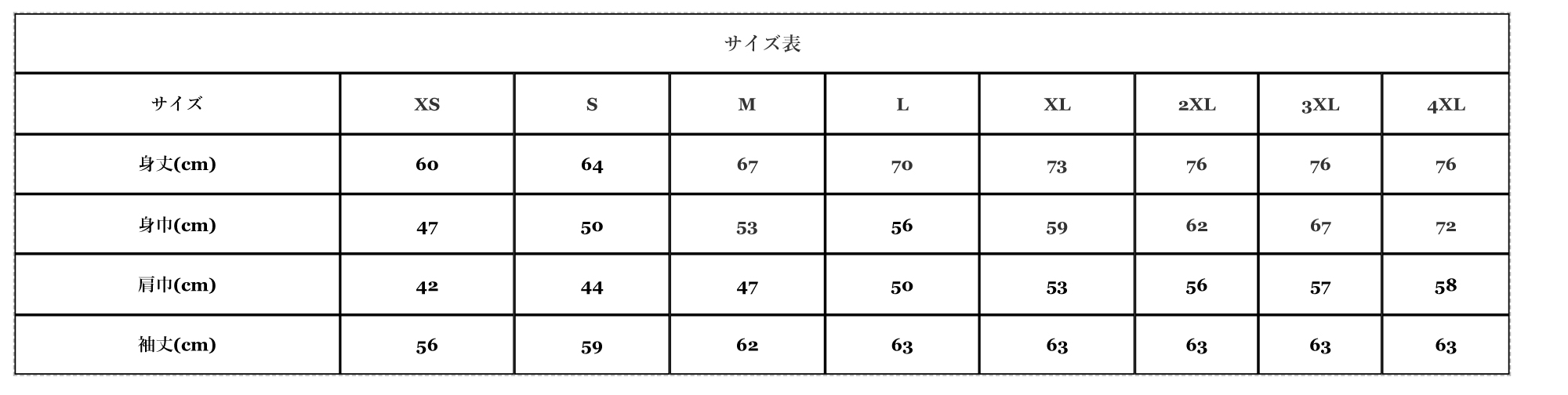 サイズ表

| サイズ | XS | S | M | L | XL | 2XL | 3XL | 4XL |
|---|---|---|---|---|---|---|---|---|
| 身丈(cm) | 60 | 64 | 67 | 70 | 73 | 76 | 76 | 76 |
| 身巾(cm) | 47 | 50 | 53 | 56 | 59 | 62 | 67 | 72 |
| 肩巾(cm) | 42 | 44 | 47 | 50 | 53 | 56 | 57 | 58 |
| 袖丈(cm) | 56 | 59 | 62 | 63 | 63 | 63 | 63 | 63 |